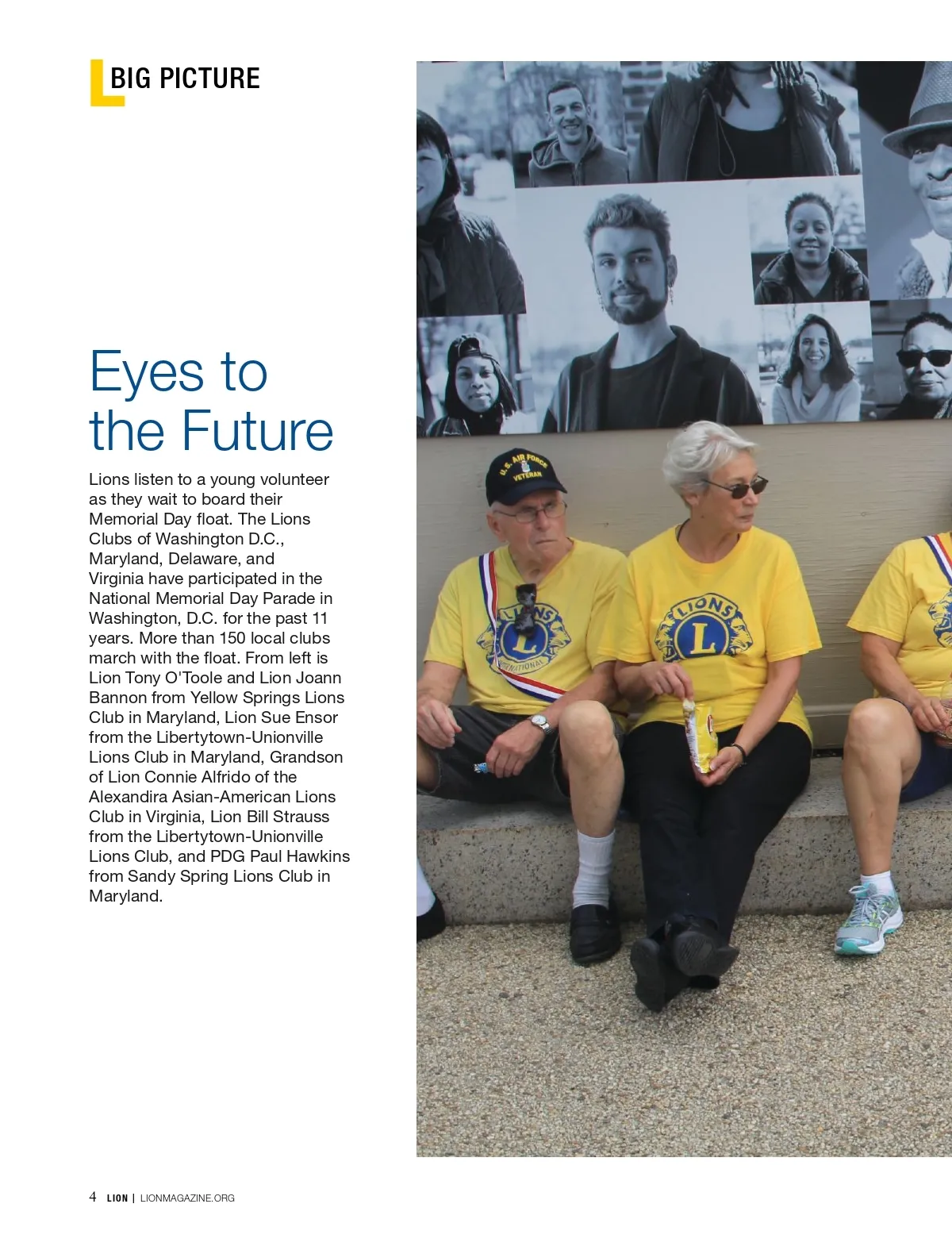 BIG PICTURE

Eyes to the Future

Lions listen to a young volunteer as they wait to board their Memorial Day float. The Lions Clubs of Washington D.C., Maryland, Delaware, and Virginia have participated in the National Memorial Day Parade in Washington, D.C. for the past 11 years. More than 150 local clubs march with the float. From left is Lion Tony O'Toole and Lion Joann Bannon from Yellow Springs Lions Club in Maryland, Lion Sue Ensor from the Libertytown-Unionville Lions Club in Maryland, Grandson of Lion Connie Alfrido of the Alexandira Asian-American Lions Club in Virginia, Lion Bill Strauss from the Libertytown-Unionville Lions Club, and PDG Paul Hawkins from Sandy Spring Lions Club in Maryland.

4 LION | LIONMAGAZINE.ORG